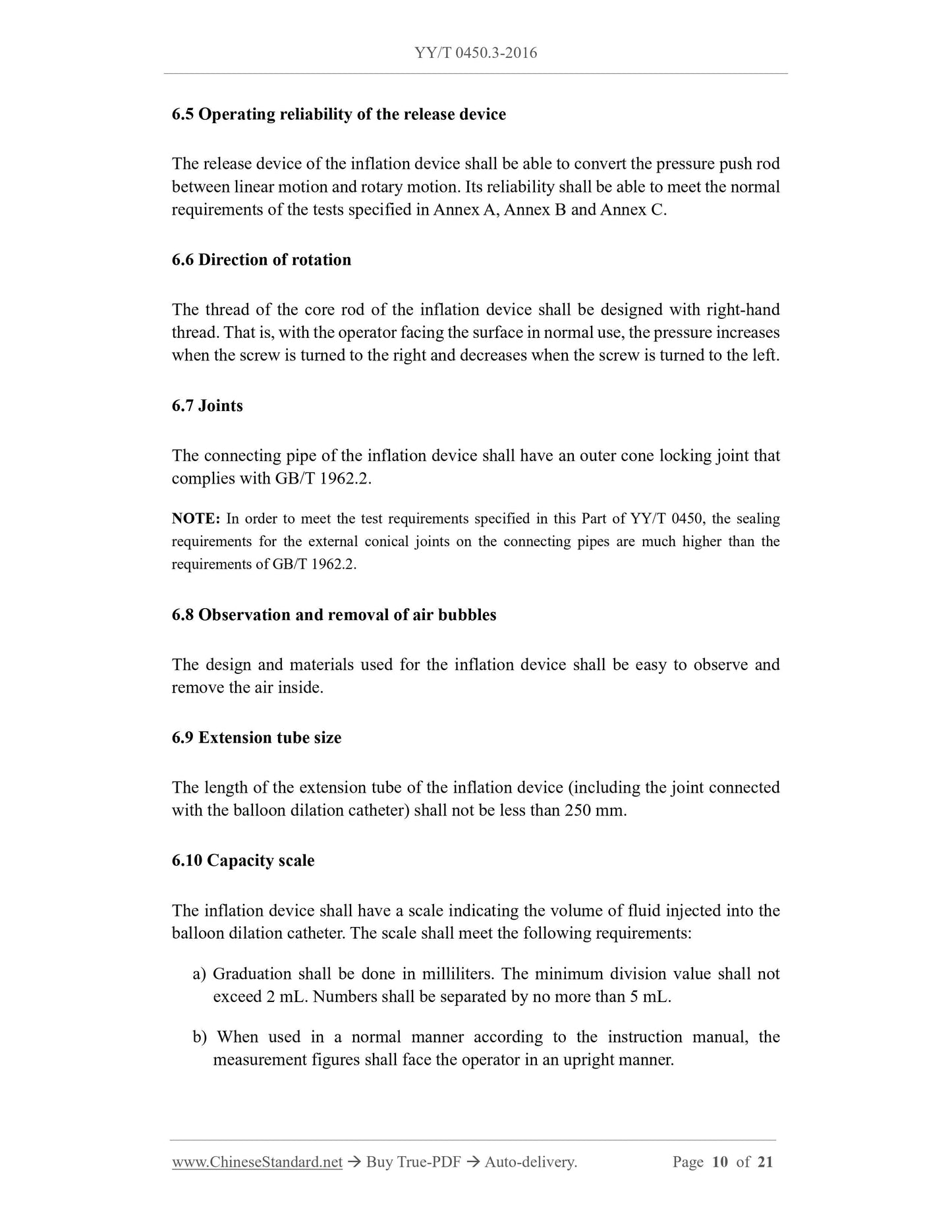 YY/T 0450.3-2016

6.5 Operating reliability of the release device

The release device of the inflation device shall be able to convert the pressure push rod between linear motion and rotary motion. Its reliability shall be able to meet the normal requirements of the tests specified in Annex A, Annex B and Annex C.

6.6 Direction of rotation

The thread of the core rod of the inflation device shall be designed with right-hand thread. That is, with the operator facing the surface in normal use, the pressure increases when the screw is turned to the right and decreases when the screw is turned to the left.

6.7 Joints

The connecting pipe of the inflation device shall have an outer cone locking joint that complies with GB/T 1962.2.

NOTE: In order to meet the test requirements specified in this Part of YY/T 0450, the sealing requirements for the external conical joints on the connecting pipes are much higher than the requirements of GB/T 1962.2.

6.8 Observation and removal of air bubbles

The design and materials used for the inflation device shall be easy to observe and remove the air inside.

6.9 Extension tube size

The length of the extension tube of the inflation device (including the joint connected with the balloon dilation catheter) shall not be less than 250 mm.

6.10 Capacity scale

The inflation device shall have a scale indicating the volume of fluid injected into the balloon dilation catheter. The scale shall meet the following requirements:

a) Graduation shall be done in milliliters. The minimum division value shall not exceed 2 mL. Numbers shall be separated by no more than 5 mL.

b) When used in a normal manner according to the instruction manual, the measurement figures shall face the operator in an upright manner.

www.ChineseStandard.net → Buy True-PDF → Auto-delivery. Page 10 of 21